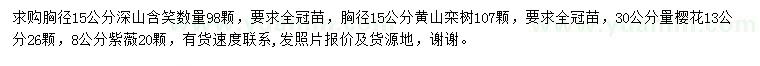 求购胸径15公分深山含笑数量98颗，要求全冠苗，胸径15公分黄山栾树107颗，要求全冠苗，30公分量樱花13公分26颗，8公分紫薇20颗，有货速度联系，发照片报价及货源地，谢谢。